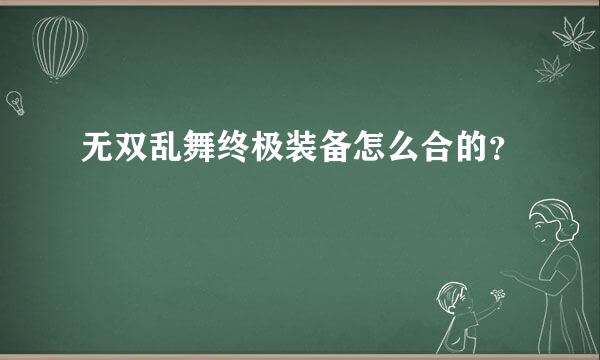 无双乱舞终极装备怎么合的？